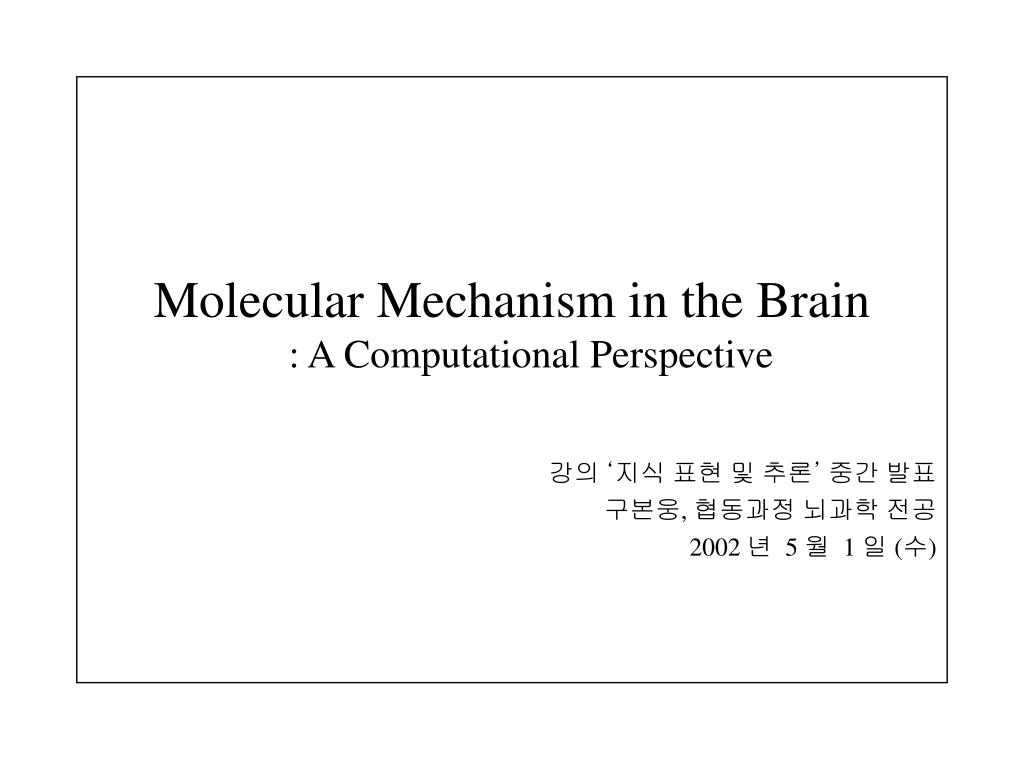 Molecular Mechanism in the Brain
: A Computational Perspective

강의 ‘지식 표현 및 추론’ 중간 발표
구본웅, 협동과정 뇌과학 전공
2002 년 5 월 1 일 (수)